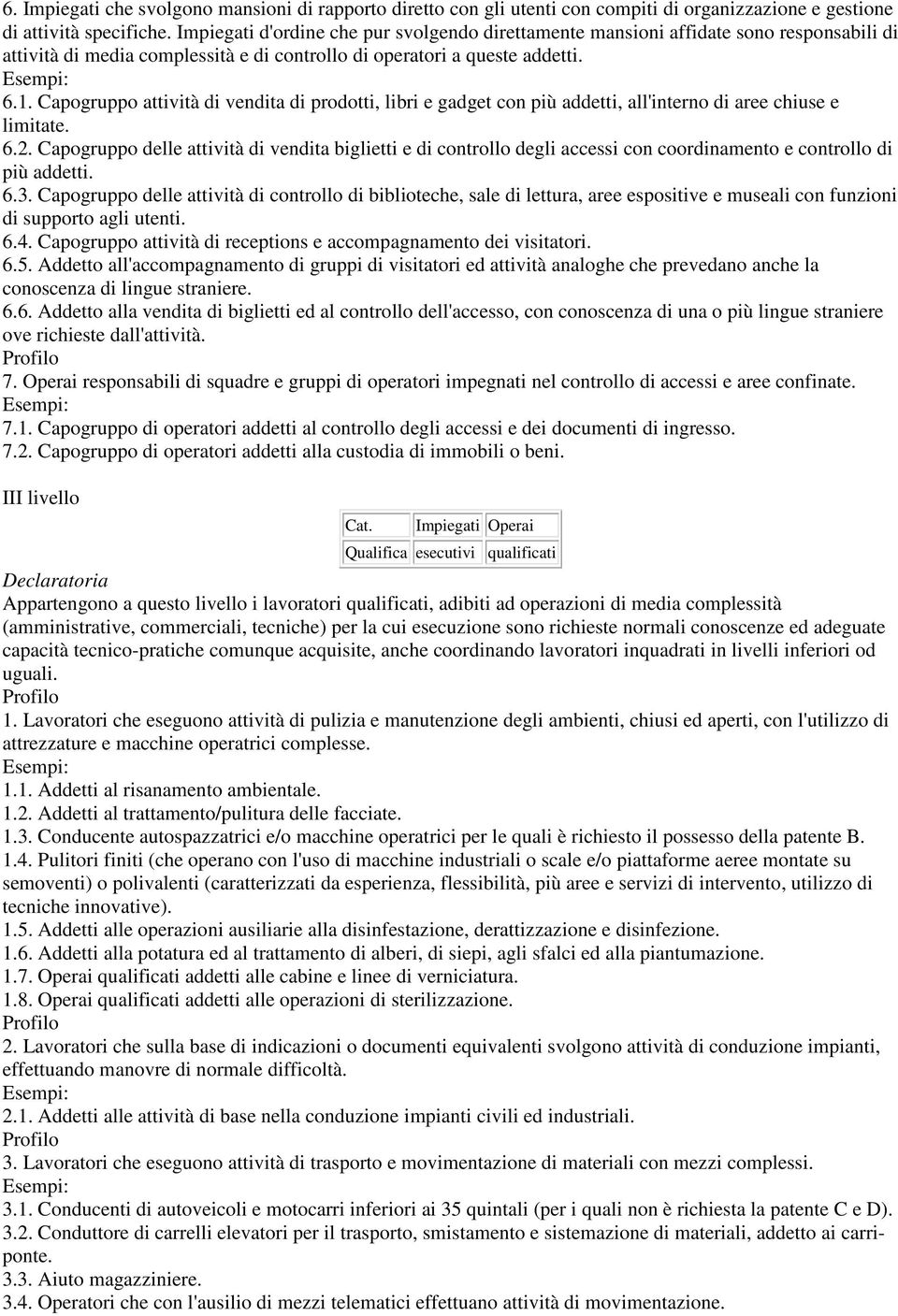 6. Impiegati che svolgono mansioni di rapporto diretto con gli utenti con compiti di organizzazione e gestione di attività specifiche. Impiegati d'ordine che pur svolgendo direttamente mansioni affidate sono responsabili di attività di media complessità e di controllo di operatori a queste addetti.
Esempi:
6.1. Capogruppo attività di vendita di prodotti, libri e gadget con più addetti, all'interno di aree chiuse e limitate.
6.2. Capogruppo delle attività di vendita biglietti e di controllo degli accessi con coordinamento e controllo di più addetti.
6.3. Capogruppo delle attività di controllo di biblioteche, sale di lettura, aree espositive e museali con funzioni di supporto agli utenti.
6.4. Capogruppo attività di receptions e accompagnamento dei visitatori.
6.5. Addetto all'accompagnamento di gruppi di visitatori ed attività analoghe che prevedano anche la conoscenza di lingue straniere.
6.6. Addetto alla vendita di biglietti ed al controllo dell'accesso, con conoscenza di una o più lingue straniere ove richieste dall'attività.
Profilo
7. Operai responsabili di squadre e gruppi di operatori impegnati nel controllo di accessi e aree confinate.
Esempi:
7.1. Capogruppo di operatori addetti al controllo degli accessi e dei documenti di ingresso.
7.2. Capogruppo di operatori addetti alla custodia di immobili o beni.

III livello

| Cat. | Impiegati | Operai |
|---|---|---|
| Qualifica | esecutivi | qualificati |

Declaratoria
Appartengono a questo livello i lavoratori qualificati, adibiti ad operazioni di media complessità (amministrative, commerciali, tecniche) per la cui esecuzione sono richieste normali conoscenze ed adeguate capacità tecnico-pratiche comunque acquisite, anche coordinando lavoratori inquadrati in livelli inferiori od uguali.
Profilo
1. Lavoratori che eseguono attività di pulizia e manutenzione degli ambienti, chiusi ed aperti, con l'utilizzo di attrezzature e macchine operatrici complesse.
Esempi:
1.1. Addetti al risanamento ambientale.
1.2. Addetti al trattamento/pulitura delle facciate.
1.3. Conducente autospazzatrici e/o macchine operatrici per le quali è richiesto il possesso della patente B.
1.4. Pulitori finiti (che operano con l'uso di macchine industriali o scale e/o piattaforme aeree montate su semoventi) o polivalenti (caratterizzati da esperienza, flessibilità, più aree e servizi di intervento, utilizzo di tecniche innovative).
1.5. Addetto alle operazioni ausiliarie alla disinfestazione, derattizzazione e disinfezione.
1.6. Addetti alla potatura ed al trattamento di alberi, di siepi, agli sfalci ed alla piantumazione.
1.7. Operai qualificati addetti alle cabine e linee di verniciatura.
1.8. Operai qualificati addetti alle operazioni di sterilizzazione.
Profilo
2. Lavoratori che sulla base di indicazioni o documenti equivalenti svolgono attività di conduzione impianti, effettuando manovre di normale difficoltà.
Esempi:
2.1. Addetti alle attività di base nella conduzione impianti civili ed industriali.
Profilo
3. Lavoratori che eseguono attività di trasporto e movimentazione di materiali con mezzi complessi.
Esempi:
3.1. Conducenti di autoveicoli e motocarri inferiori ai 35 quintali (per i quali non è richiesta la patente C e D).
3.2. Conduttore di carrelli elevatori per il trasporto, smistamento e sistemazione di materiali, addetto ai carriponte.
3.3. Aiuto magazziniere.
3.4. Operatori che con l'ausilio di mezzi telematici effettuano attività di movimentazione.